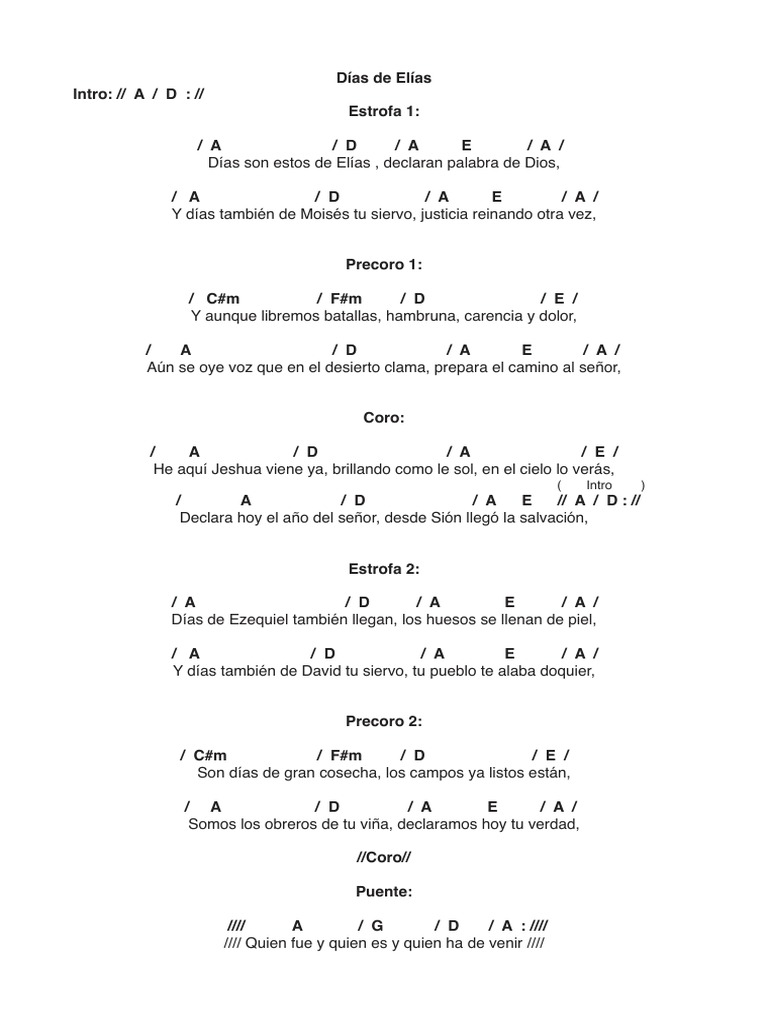 Días de Elías

Intro: // A / D : //

Estrofa 1:

/ A / D / A E / A /
Días son estos de Elías , declaran palabra de Dios,

/ A / D / A E / A /
Y días también de Moisés tu siervo, justicia reinando otra vez,

Precoro 1:

/ C#m / F#m / D / E /
Y aunque libremos batallas, hambruna, carencia y dolor,

/ A / D / A E / A /
Aún se oye voz que en el desierto clama, prepara el camino al señor,

Coro:

/ A / D / A / E /
He aquí Jeshua viene ya, brillando como le sol, en el cielo lo verás,
( Intro )
/ A / D / A E // A / D : //
Declara hoy el año del señor, desde Sión llegó la salvación,

Estrofa 2:

/ A / D / A E / A /
Días de Ezequiel también llegan, los huesos se llenan de piel,

/ A / D / A E / A /
Y días también de David tu siervo, tu pueblo te alaba doquier,

Precoro 2:

/ C#m / F#m / D / E /
Son días de gran cosecha, los campos ya listos están,

/ A / D / A E / A /
Somos los obreros de tu viña, declaramos hoy tu verdad,

//Coro//

Puente:

//// A / G / D / A : ////
//// Quien fue y quien es y quien ha de venir ////